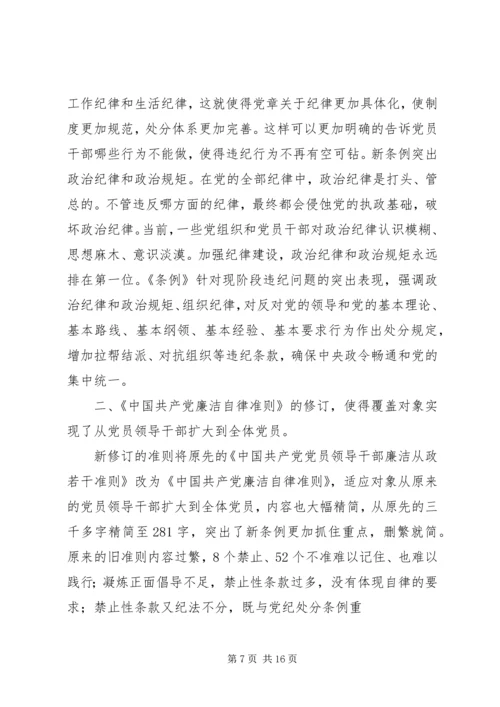 工作纪律和生活纪律，这就使得党章关于纪律更加具体化，使制度更加规范，处分体系更加完善。这样可以更加明确的告诉党员干部哪些行为不能做，使得违纪行为不再有空可钻。新条例突出政治纪律和政治规矩。在党的全部纪律中，政治纪律是打头、管总的。不管违反哪方面的纪律，最终都会侵蚀党的执政基础，破坏政治纪律。当前，一些党组织和党员干部对政治纪律认识模糊、思想麻木、意识淡漠。加强纪律建设，政治纪律和政治规矩永远排在第一位。《条例》针对现阶段违纪问题的突出表现，强调政治纪律和政治规矩、组织纪律，对反对党的领导和党的基本理论、基本路线、基本纲领、基本经验、基本要求行为作出处分规定，增加拉帮结派、对抗组织等违纪条款，确保中央政令畅通和党的集中统一。

二、《中国共产党廉洁自律准则》的修订，使得覆盖对象实现了从党员领导干部扩大到全体党员。

新修订的准则将原先的《中国共产党党员领导干部廉洁从政若干准则》改为《中国共产党廉洁自律准则》，适应对象从原来的党员领导干部扩大到全体党员，内容也大幅精简，从原先的三千多字精简至281字，突出了新条例更加抓住重点，删繁就简。原来的旧准则内容过繁，8个禁止、52个不准难以记住、也难以践行；凝炼正面倡导不足，禁止性条款过多，没有体现自律的要求；禁止性条款又纪法不分，既与党纪处分条例重

第7页 共16页